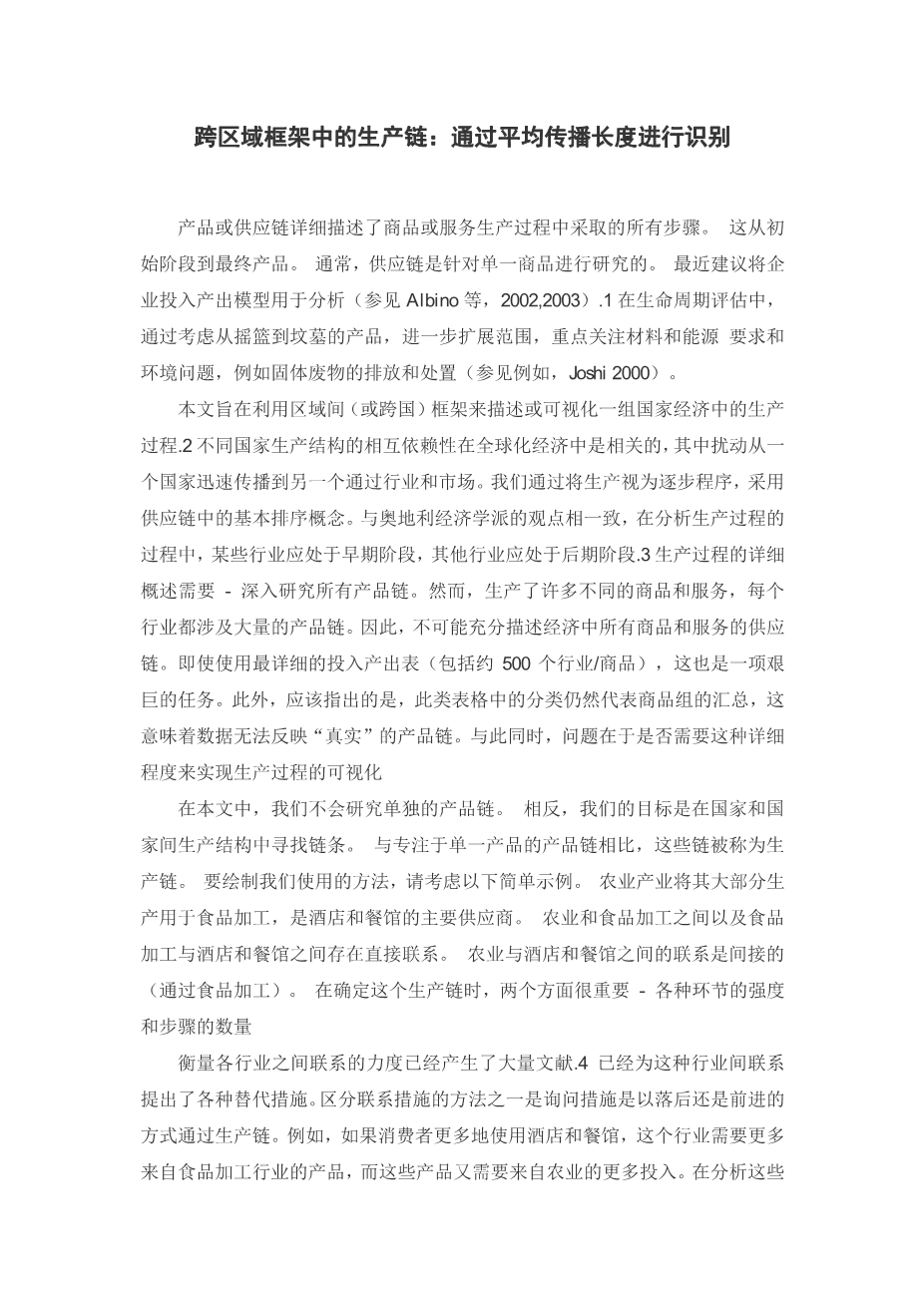 跨区域框架中的生产链：通过平均传播长度进行识别

产品或供应链详细描述了商品或服务生产过程中采取的所有步骤。 这从初始阶段到最终产品。 通常，供应链是针对单一商品进行研究的。 最近建议将企业投入产出模型用于分析（参见 Albino 等，2002,2003）.1 在生命周期评估中，通过考虑从摇篮到坟墓的产品，进一步扩展范围，重点关注材料和能源 要求和环境问题，例如固体废物的排放和处置（参见例如，Joshi 2000）。

本文旨在利用区域间（或跨国）框架来描述或可视化一组国家经济中的生产过程.2 不同国家生产结构的相互依赖性在全球化经济中是相关的，其中扰动从一个国家迅速传播到另一个通过行业和市场。我们通过将生产视为逐步程序，采用供应链中的基本排序概念。与奥地利经济学派的观点相一致，在分析生产过程的过程中，某些行业应处于早期阶段，其他行业应处于后期阶段.3 生产过程的详细概述需要 - 深入研究所有产品链。然而，生产了许多不同的商品和服务，每个行业都涉及大量的产品链。因此，不可能充分描述经济中所有商品和服务的供应链。即使使用最详细的投入产出表（包括约 500 个行业/商品），这也是一项艰巨的任务。此外，应该指出的是，此类表格中的分类仍然代表商品组的汇总，这意味着数据无法反映“真实”的产品链。与此同时，问题在于是否需要这种详细程度来实现生产过程的可视化

在本文中，我们不会研究单独的产品链。 相反，我们的目标是在国家和国家间生产结构中寻找链条。 与专注于单一产品的产品链相比，这些链被称为生产链。 要绘制我们使用的方法，请考虑以下简单示例。 农业产业将其大部分生产用于食品加工，是酒店和餐馆的主要供应商。 农业和食品加工之间以及食品加工与酒店和餐馆之间存在直接联系。 农业与酒店和餐馆之间的联系是间接的（通过食品加工）。 在确定这个生产链时，两个方面很重要 - 各种环节的强度和步骤的数量

衡量各行业之间联系的力度已经产生了大量文献.4 已经为这种行业间联系提出了各种替代措施。区分联系措施的方法之一是询问措施是以落后还是前进的方式通过生产链。例如，如果消费者更多地使用酒店和餐馆，这个行业需要更多来自食品加工行业的产品，而这些产品又需要来自农业的更多投入。在分析这些